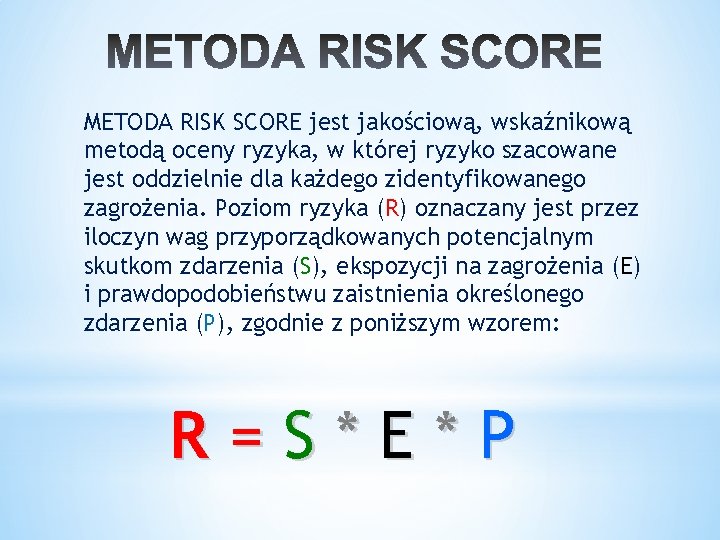 METODA RISK SCORE

METODA RISK SCORE jest jakościową, wskaźnikową metodą oceny ryzyka, w której ryzyko szacowane jest oddzielnie dla każdego zidentyfikowanego zagrożenia. Poziom ryzyka (R) oznaczany jest przez iloczyn wag przyporządkowanych potencjalnym skutkom zdarzenia (S), ekspozycji na zagrożenia (E) i prawdopodobieństwu zaistnienia określonego zdarzenia (P), zgodnie z poniższym wzorem:

$R = S * E * P$